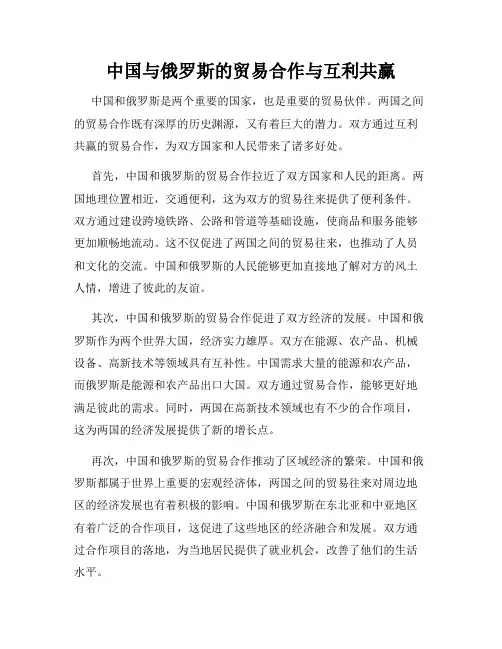 中国与俄罗斯的贸易合作与互利共赢

中国和俄罗斯是两个重要的国家，也是重要的贸易伙伴。两国之间的贸易合作既有深厚的历史渊源，又有着巨大的潜力。双方通过互利共赢的贸易合作，为双方国家和人民带来了诸多好处。

首先，中国和俄罗斯的贸易合作拉近了双方国家和人民的距离。两国地理位置相近，交通便利，这为双方的贸易往来提供了便利条件。双方通过建设跨境铁路、公路和管道等基础设施，使商品和服务能够更加顺畅地流动。这不仅促进了两国之间的贸易往来，也推动了人员和文化的交流。中国和俄罗斯的人民能够更加直接地了解对方的风土人情，增进了彼此的友谊。

其次，中国和俄罗斯的贸易合作促进了双方经济的发展。中国和俄罗斯作为两个世界大国，经济实力雄厚。双方在能源、农产品、机械设备、高新技术等领域具有互补性。中国需求大量的能源和农产品，而俄罗斯是能源和农产品出口大国。双方通过贸易合作，能够更好地满足彼此的需求。同时，两国在高新技术领域也有不少的合作项目，这为两国的经济发展提供了新的增长点。

再次，中国和俄罗斯的贸易合作推动了区域经济的繁荣。中国和俄罗斯都属于世界上重要的宏观经济体，两国之间的贸易往来对周边地区的经济发展也有着积极的影响。中国和俄罗斯在东北亚和中亚地区有着广泛的合作项目，这促进了这些地区的经济融合和发展。双方通过合作项目的落地，为当地居民提供了就业机会，改善了他们的生活水平。